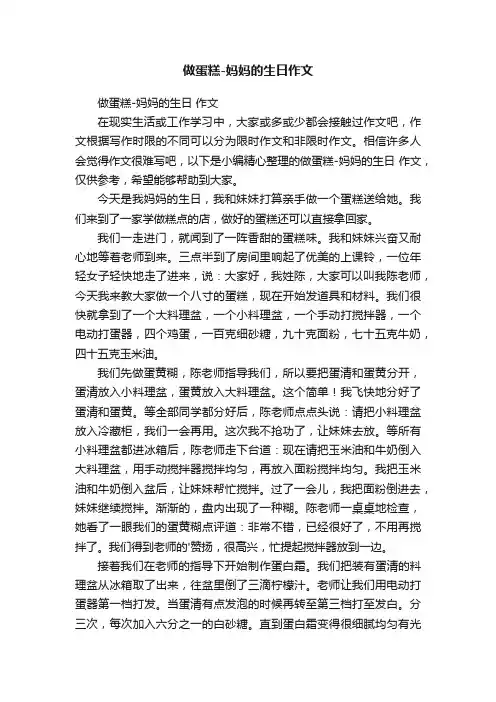 做蛋糕-妈妈的生日作文

做蛋糕-妈妈的生日 作文

在现实生活或工作学习中，大家或多或少都会接触过作文吧，作文根据写作时限的不同可以分为限时作文和非限时作文。相信许多人会觉得作文很难写吧，以下是小编精心整理的做蛋糕-妈妈的生日 作文，仅供参考，希望能够帮助到大家。

今天是我妈妈的生日，我和妹妹打算亲手做一个蛋糕送给她。我们来到了一家学做糕点的店，做好的蛋糕还可以直接拿回家。

我们一走进门，就闻到了一阵香甜的蛋糕味。我和妹妹兴奋又耐心地等着老师到来。三点半到了房间里响起了优美的上课铃，一位年轻女子轻快地走了进来，说：大家好，我姓陈，大家可以叫我陈老师，今天我来教大家做一个八寸的蛋糕，现在开始发道具和材料。我们很快就拿到了一个大料理盆，一个小料理盆，一个手动打搅拌器，一个电动打蛋器，四个鸡蛋，一百克细砂糖，九十克面粉，七十五克牛奶，四十五克玉米油。

我们先做蛋黄糊，陈老师指导我们，所以要把蛋清和蛋黄分开，蛋清放入小料理盆，蛋黄放入大料理盆。这个简单！我飞快地分好了蛋清和蛋黄。等全部同学都分好后，陈老师点点头说：请把小料理盆放入冷藏柜，我们一会再用。这次我不抢功了，让妹妹去放。等所有小料理盆都进冰箱后，陈老师走下台道：现在请把玉米油和牛奶倒入大料理盆，用手动搅拌器搅拌均匀，再放入面粉搅拌均匀。我把玉米油和牛奶倒入盆后，让妹妹帮忙搅拌。过了一会儿，我把面粉倒进去，妹妹继续搅拌。渐渐的，盘内出现了一种糊。陈老师一桌桌地检查，她看了一眼我们的蛋黄糊点评道：非常不错，已经很好了，不用再搅拌了。我们得到老师的'赞扬，很高兴，忙提起搅拌器放到一边。

接着我们在老师的指导下开始制作蛋白霜。我们把装有蛋清的料理盆从冰箱取了出来，往盆里倒了三滴柠檬汁。老师让我们用电动打蛋器第一档打发。当蛋清有点发泡的时候再转至第三档打至发白。分三次，每次加入六分之一的白砂糖。直到蛋白霜变得很细腻均匀有光